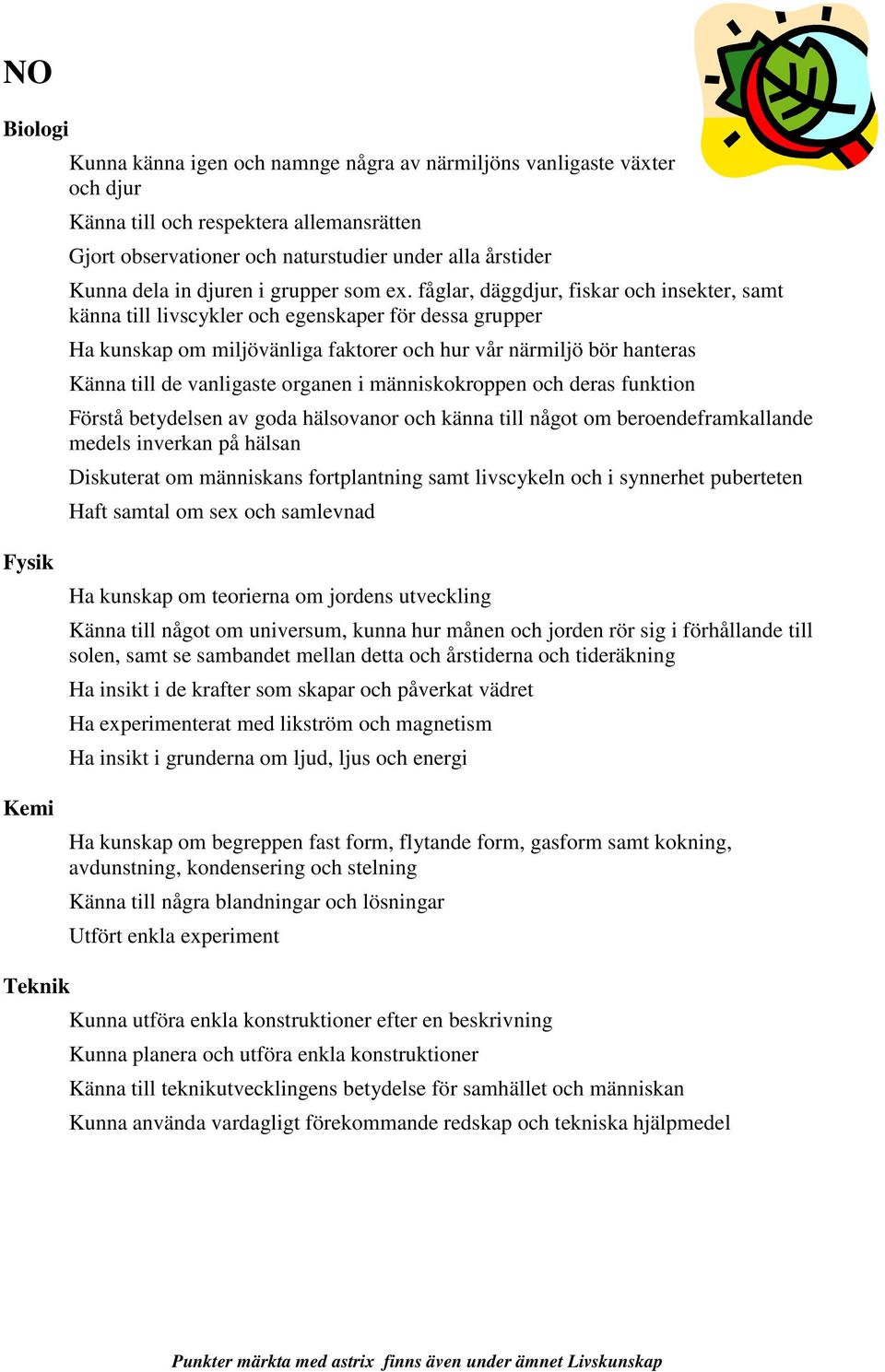 NO

Biologi

Kunna känna igen och namnge några av närmiljöns vanligaste växter och djur

Känna till och respektera allemansrätten

Gjort observationer och naturstudier under alla årstider

Kunna dela in djuren i grupper som ex. fåglar, däggdjur, fiskar och insekter, samt känna till livscykler och egenskaper för dessa grupper

Ha kunskap om miljövänliga faktorer och hur vår närmiljö bör hanteras

Känna till de vanligaste organen i människokroppen och deras funktion

Förstå betydelsen av goda hälsovanor och känna till något om beroendeframkallande medels inverkan på hälsan

Diskuterat om människans fortplantning samt livscykeln och i synnerhet puberteten

Haft samtal om sex och samlevnad

Fysik

Ha kunskap om teorierna om jordens utveckling

Känna till något om universum, kunna hur månen och jorden rör sig i förhållande till solen, samt se sambandet mellan detta och årstiderna och tideräkning

Ha insikt i de krafter som skapar och påverkat vädret

Ha experimenterat med likström och magnetism

Ha insikt i grunderna om ljud, ljus och energi

Kemi

Ha kunskap om begreppen fast form, flytande form, gasform samt kokning, avdunstning, kondensering och stelning

Känna till några blandningar och lösningar

Utfört enkla experiment

Teknik

Kunna utföra enkla konstruktioner efter en beskrivning

Kunna planera och utföra enkla konstruktioner

Känna till teknikutvecklingens betydelse för samhället och människan

Kunna använda vardagligt förekommande redskap och tekniska hjälpmedel

Punkter märkta med astrix finns även under ämnet Livskunskap